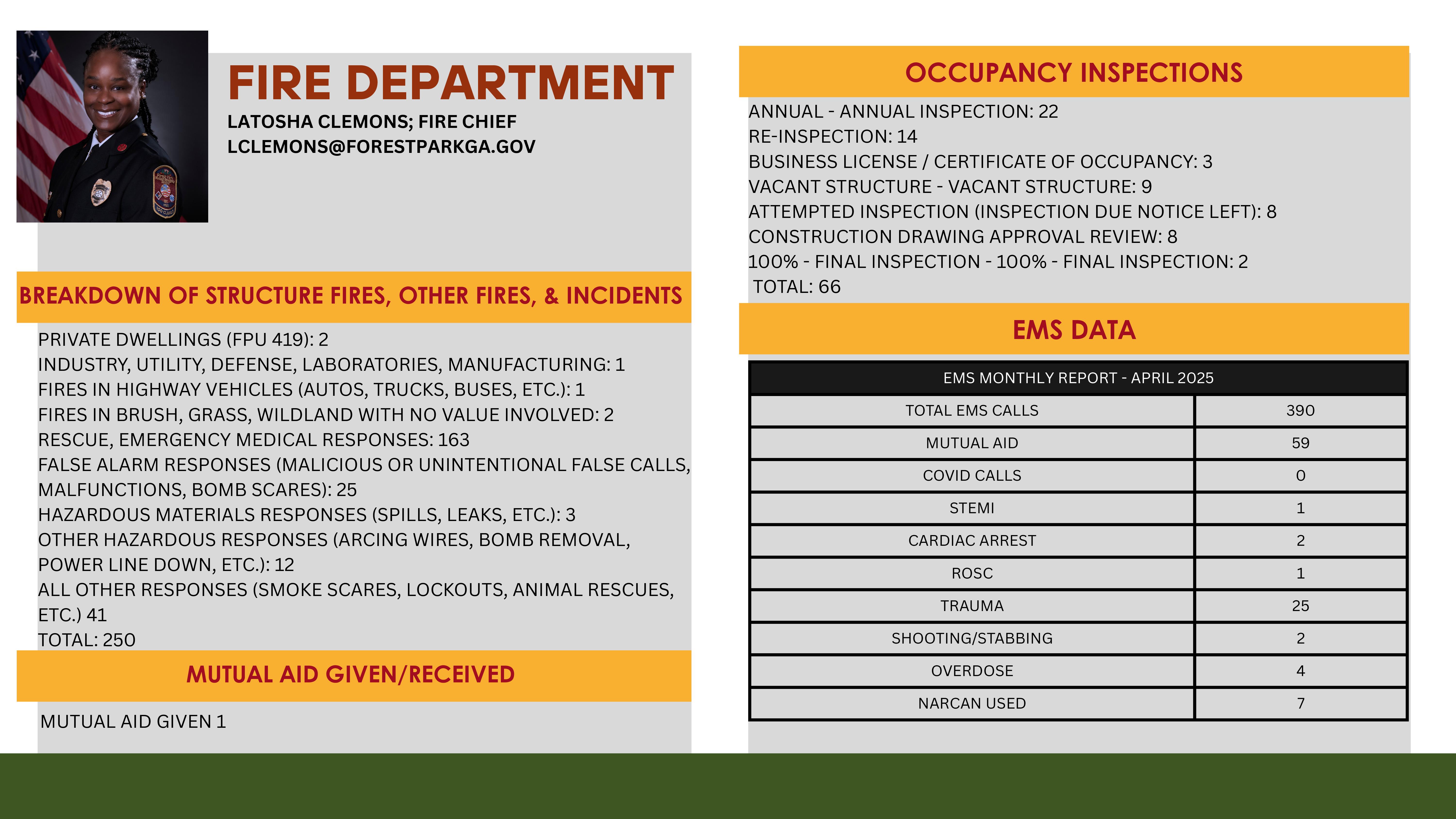 FIRE DEPARTMENT

LATOSHA CLEMONS; FIRE CHIEF
LCLEMONS@FORESTPARKGA.GOV

BREAKDOWN OF STRUCTURE FIRES, OTHER FIRES, & INCIDENTS

PRIVATE DWELLINGS (FPU 419): 2
INDUSTRY, UTILITY, DEFENSE, LABORATORIES, MANUFACTURING: 1
FIRES IN HIGHWAY VEHICLES (AUTOS, TRUCKS, BUSES, ETC.): 1
FIRES IN BRUSH, GRASS, WILDLAND WITH NO VALUE INVOLVED: 2
RESCUE, EMERGENCY MEDICAL RESPONSES: 163
FALSE ALARM RESPONSES (MALICIOUS OR UNINTENTIONAL FALSE CALLS, MALFUNCTIONS, BOMB SCARES): 25
HAZARDOUS MATERIALS RESPONSES (SPILLS, LEAKS, ETC.): 3
OTHER HAZARDOUS RESPONSES (ARCING WIRES, BOMB REMOVAL, POWER LINE DOWN, ETC.): 12
ALL OTHER RESPONSES (SMOKE SCARES, LOCKOUTS, ANIMAL RESCUES, ETC.) 41
TOTAL: 250

MUTUAL AID GIVEN/RECEIVED

MUTUAL AID GIVEN 1

OCCUPANCY INSPECTIONS

ANNUAL - ANNUAL INSPECTION: 22
RE-INSPECTION: 14
BUSINESS LICENSE / CERTIFICATE OF OCCUPANCY: 3
VACANT STRUCTURE - VACANT STRUCTURE: 9
ATTEMPTED INSPECTION (INSPECTION DUE NOTICE LEFT): 8
CONSTRUCTION DRAWING APPROVAL REVIEW: 8
100% - FINAL INSPECTION - 100% - FINAL INSPECTION: 2
TOTAL: 66

EMS DATA

| EMS MONTHLY REPORT - APRIL 2025 | |
|---|---|
| TOTAL EMS CALLS | 390 |
| MUTUAL AID | 59 |
| COVID CALLS | 0 |
| STEMI | 1 |
| CARDIAC ARREST | 2 |
| ROSC | 1 |
| TRAUMA | 25 |
| SHOOTING/STABBING | 2 |
| OVERDOSE | 4 |
| NARCAN USED | 7 |